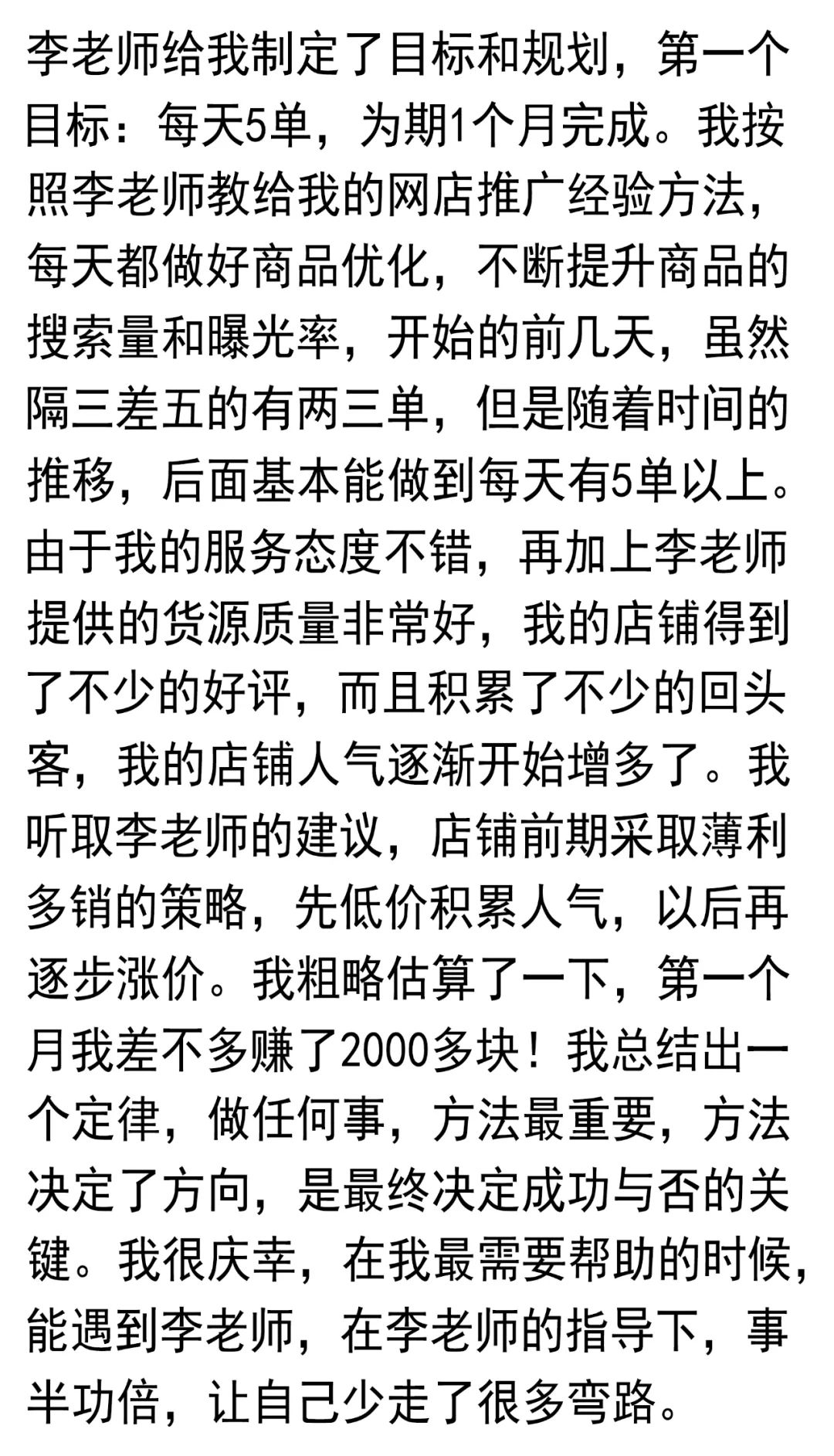 李老师给我制定了目标和规划，第一个目标：每天5单，为期1个月完成。我按照李老师教给我的网店推广经验方法，每天都做好商品优化，不断提升商品的搜索量和曝光率，开始的前几天，虽然隔三差五的有两三单，但是随着时间的推移，后面基本能做到每天有5单以上。由于我的服务态度不错，再加上李老师提供的货源质量非常好，我的店铺得到了不少的好评，而且积累了不少的回头客，我的店铺人气逐渐开始增多了。我听取李老师的建议，店铺前期采取薄利多销的策略，先低价积累人气，以后再逐步涨价。我粗略估算了一下，第一个月我差不多赚了2000多块！我总结出一个定律，做任何事，方法最重要，方法决定了方向，是最终决定成功与否的关键。我很庆幸，在我最需要帮助的时候，能遇到李老师，在李老师的指导下，事半功倍，让自己少走了很多弯路。